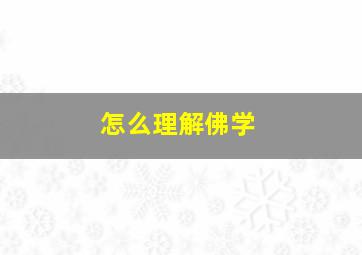 怎么理解佛学